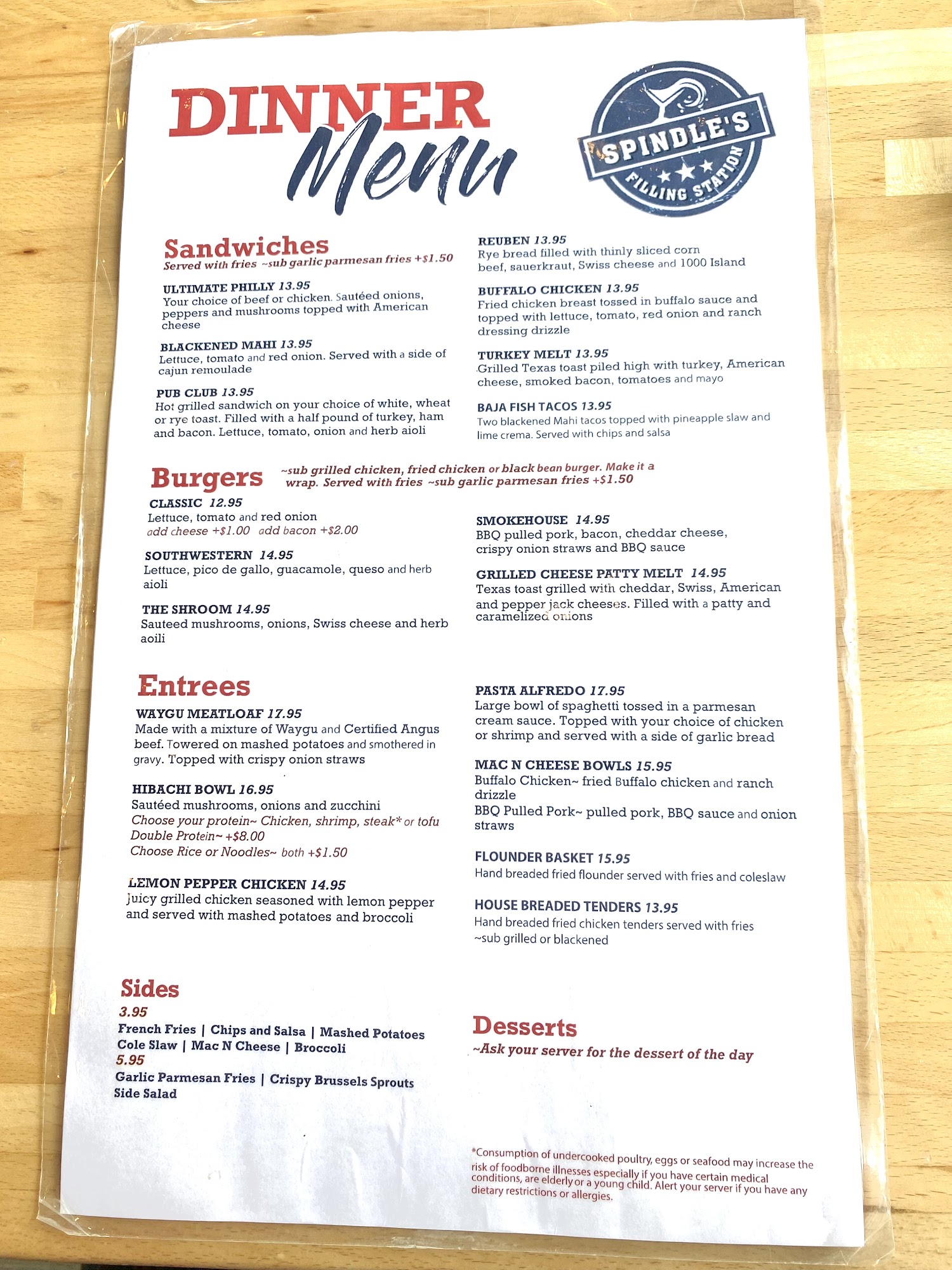 DINNER Menu

SPINDLE'S
FILLING STATION

Sandwiches
Served with fries ~sub garlic parmesan fries +$1.50

ULTIMATE PHILLY 13.95
Your choice of beef or chicken. Sautéed onions, peppers and mushrooms topped with American cheese

BLACKENED MAHI 13.95
Lettuce, tomato and red onion. Served with a side of cajun remoulade

PUB CLUB 13.95
Hot grilled sandwich on your choice of white, wheat or rye toast. Filled with a half pound of turkey, ham and bacon. Lettuce, tomato, onion and herb aioli

REUBEN 13.95
Rye bread filled with thinly sliced corn beef, sauerkraut, Swiss cheese and 1000 Island

BUFFALO CHICKEN 13.95
Fried chicken breast tossed in buffalo sauce and topped with lettuce, tomato, red onion and ranch dressing drizzle

TURKEY MELT 13.95
Grilled Texas toast piled high with turkey, American cheese, smoked bacon, tomatoes and mayo

BAJA FISH TACOS 13.95
Two blackened Mahi tacos topped with pineapple slaw and lime crema. Served with chips and salsa

Burgers
~sub grilled chicken, fried chicken or black bean burger. Make it a wrap. Served with fries ~sub garlic parmesan fries +$1.50

CLASSIC 12.95
Lettuce, tomato and red onion
add cheese +$1.00 add bacon +$2.00

SOUTHWESTERN 14.95
Lettuce, pico de gallo, guacamole, queso and herb aioli

THE SHROOM 14.95
Sauteed mushrooms, onions, Swiss cheese and herb aoili

SMOKEHOUSE 14.95
BBQ pulled pork, bacon, cheddar cheese, crispy onion straws and BBQ sauce

GRILLED CHEESE PATTY MELT 14.95
Texas toast grilled with cheddar, Swiss, American and pepper jack cheeses. Filled with a patty and caramelized onions

Entrees

WAYGU MEATLOAF 17.95
Made with a mixture of Waygu and Certified Angus beef. Towered on mashed potatoes and smothered in gravy. Topped with crispy onion straws

HIBACHI BOWL 16.95
Sautéed mushrooms, onions and zucchini
Choose your protein~ Chicken, shrimp, steak* or tofu
Double Protein~ +$8.00
Choose Rice or Noodles~ both +$1.50

LEMON PEPPER CHICKEN 14.95
Juicy grilled chicken seasoned with lemon pepper and served with mashed potatoes and broccoli

PASTA ALFREDO 17.95
Large bowl of spaghetti tossed in a parmesan cream sauce. Topped with your choice of chicken or shrimp and served with a side of garlic bread

MAC N CHEESE BOWLS 15.95
Buffalo Chicken~ fried Buffalo chicken and ranch drizzle
BBQ Pulled Pork~ pulled pork, BBQ sauce and onion straws

FLOUNDER BASKET 15.95
Hand breaded fried flounder served with fries and coleslaw

HOUSE BREADED TENDERS 13.95
Hand breaded fried chicken tenders served with fries
~sub grilled or blackened

Sides
3.95
French Fries | Chips and Salsa | Mashed Potatoes
Cole Slaw | Mac N Cheese | Broccoli
5.95
Garlic Parmesan Fries | Crispy Brussels Sprouts
Side Salad

Desserts
~Ask your server for the dessert of the day

*Consumption of undercooked poultry, eggs or seafood may increase the risk of foodborne illnesses especially if you have certain medical conditions, are elderly or a young child. Alert your server if you have any dietary restrictions or allergies.